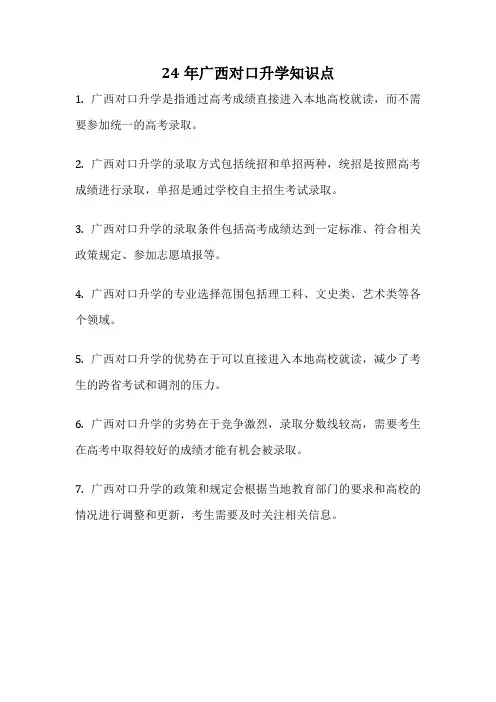 24 年广西对口升学知识点

1. 广西对口升学是指通过高考成绩直接进入本地高校就读，而不需要参加统一的高考录取。

2. 广西对口升学的录取方式包括统招和单招两种，统招是按照高考成绩进行录取，单招是通过学校自主招生考试录取。

3. 广西对口升学的录取条件包括高考成绩达到一定标准、符合相关政策规定、参加志愿填报等。

4. 广西对口升学的专业选择范围包括理工科、文史类、艺术类等各个领域。

5. 广西对口升学的优势在于可以直接进入本地高校就读，减少了考生的跨省考试和调剂的压力。

6. 广西对口升学的劣势在于竞争激烈，录取分数线较高，需要考生在高考中取得较好的成绩才能有机会被录取。

7. 广西对口升学的政策和规定会根据当地教育部门的要求和高校的情况进行调整和更新，考生需要及时关注相关信息。